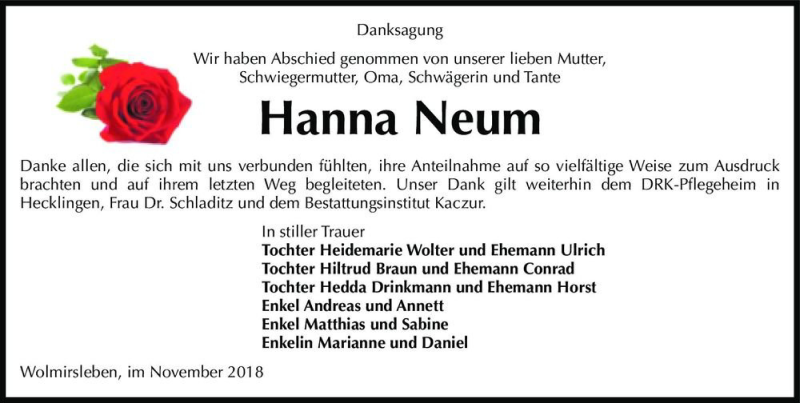 Danksagung

Wir haben Abschied genommen von unserer lieben Mutter, Schwiegermutter, Oma, Schwägerin und Tante

Hanna Neum

Danke allen, die sich mit uns verbunden fühlten, ihre Anteilnahme auf so vielfältige Weise zum Ausdruck brachten und auf ihrem letzten Weg begleiteten. Unser Dank gilt weiterhin dem DRK-Pflegeheim in Hecklingen, Frau Dr. Schladitz und dem Bestattungsinstitut Kaczur.

In stiller Trauer
Tochter Heidemarie Wolter und Ehemann Ulrich
Tochter Hiltrud Braun und Ehemann Conrad
Tochter Hedda Drinkmann und Ehemann Horst
Enkel Andreas und Annett
Enkel Matthias und Sabine
Enkelin Marianne und Daniel

Wolmirsleben, im November 2018